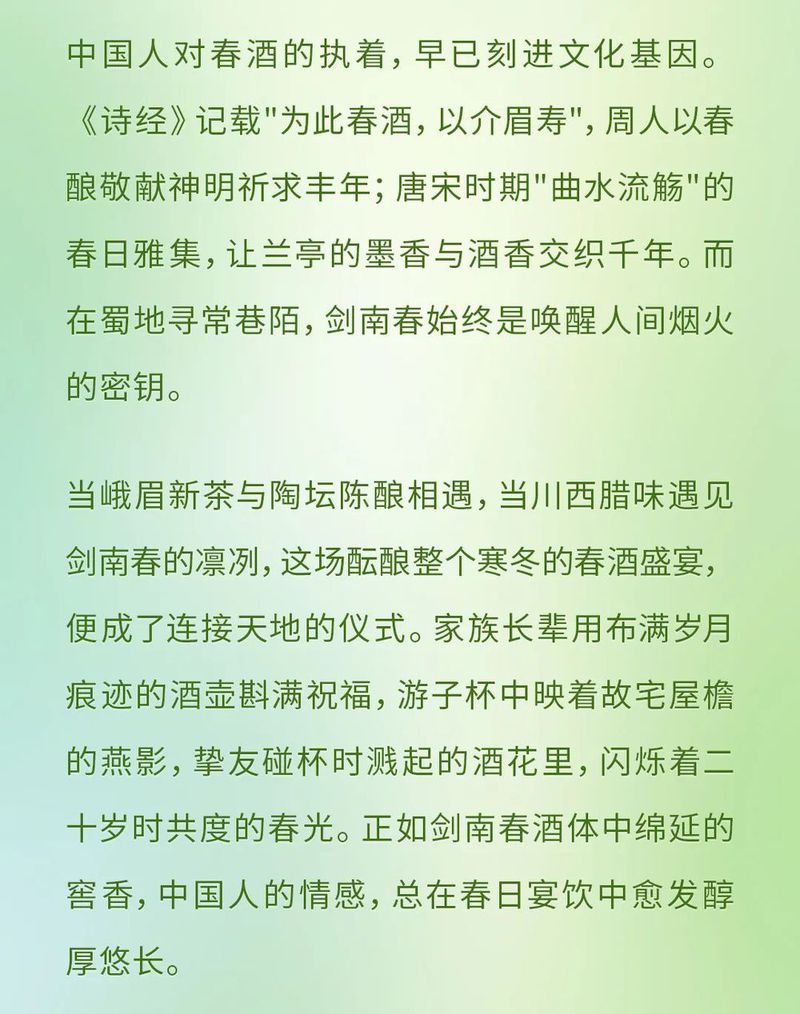 中国人对春酒的执着，早已刻进文化基因。《诗经》记载"为此春酒，以介眉寿"，周人以春酿敬献神明祈求丰年；唐宋时期"曲水流觞"的春日雅集，让兰亭的墨香与酒香交织千年。而在蜀地寻常巷陌，剑南春始终是唤醒人间烟火的密钥。

当峨眉新茶与陶坛陈酿相遇，当川西腊味遇见剑南春的凛冽，这场酝酿整个寒冬的春酒盛宴，便成了连接天地的仪式。家族长辈用布满岁月痕迹的酒壶斟满祝福，游子杯中映着故宅屋檐的燕影，挚友碰杯时溅起的酒花里，闪烁着二十岁时共度的春光。正如剑南春酒体中绵延的窖香，中国人的情感，总在春日宴饮中愈发醇厚悠长。